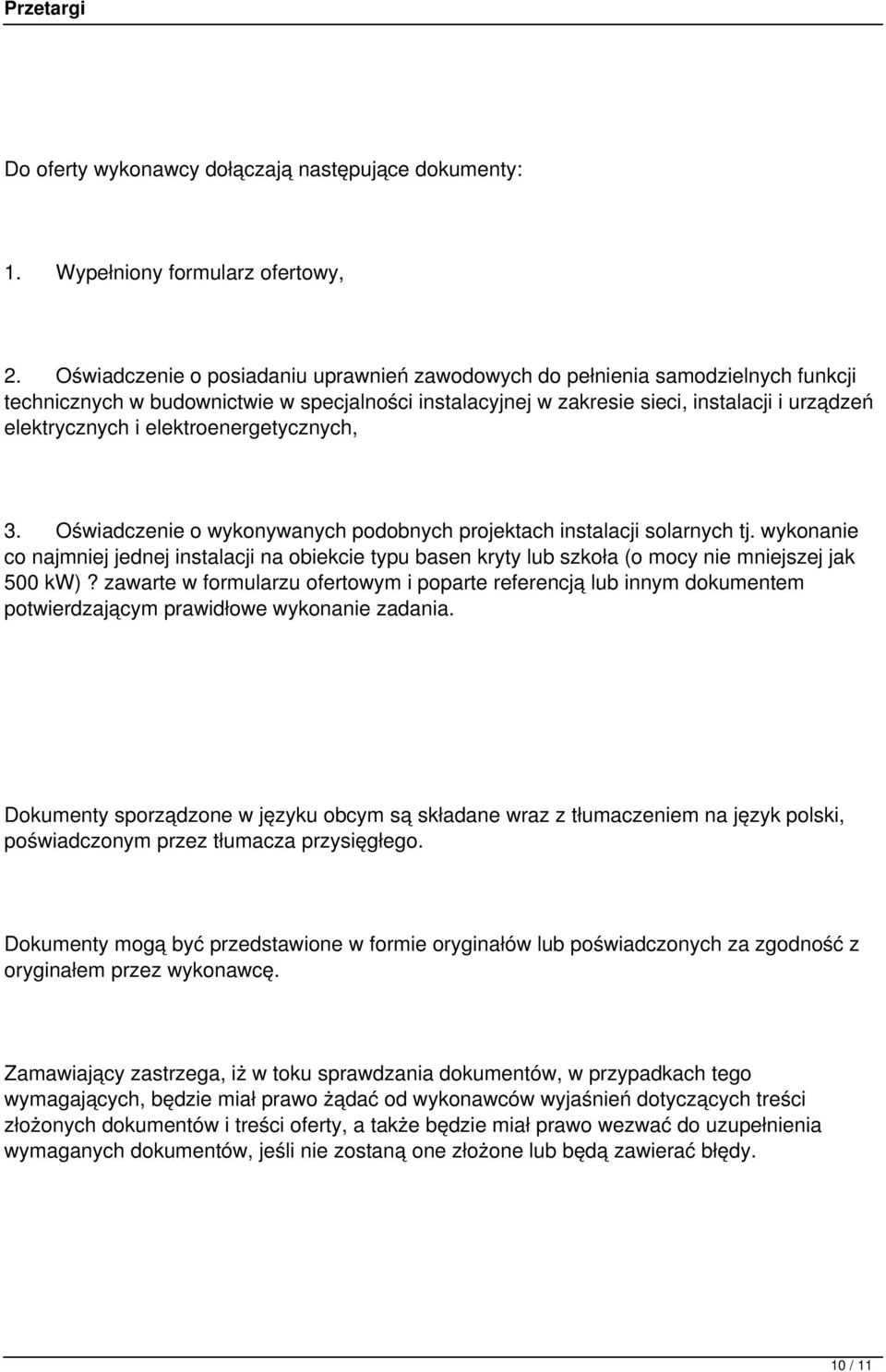 Przetargi

Do oferty wykonawcy dołączają następujące dokumenty:

1. Wypełniony formularz ofertowy,

2. Oświadczenie o posiadaniu uprawnień zawodowych do pełnienia samodzielnych funkcji technicznych w budownictwie w specjalności instalacyjnej w zakresie sieci, instalacji i urządzeń elektrycznych i elektroenergetycznych,

3. Oświadczenie o wykonywanych podobnych projektach instalacji solarnych tj. wykonanie co najmniej jednej instalacji na obiekcie typu basen kryty lub szkoła (o mocy nie mniejszej jak 500 kW)? zawarte w formularzu ofertowym i poparte referencją lub innym dokumentem potwierdzającym prawidłowe wykonanie zadania.

Dokumenty sporządzone w języku obcym są składane wraz z tłumaczeniem na język polski, poświadczonym przez tłumacza przysięgłego.

Dokumenty mogą być przedstawione w formie oryginałów lub poświadczonych za zgodność z oryginałem przez wykonawcę.

Zamawiający zastrzega, iż w toku sprawdzania dokumentów, w przypadkach tego wymagających, będzie miał prawo żądać od wykonawców wyjaśnień dotyczących treści złożonych dokumentów i treści oferty, a także będzie miał prawo wezwać do uzupełnienia wymaganych dokumentów, jeśli nie zostaną one złożone lub będą zawierać błędy.

10 / 11